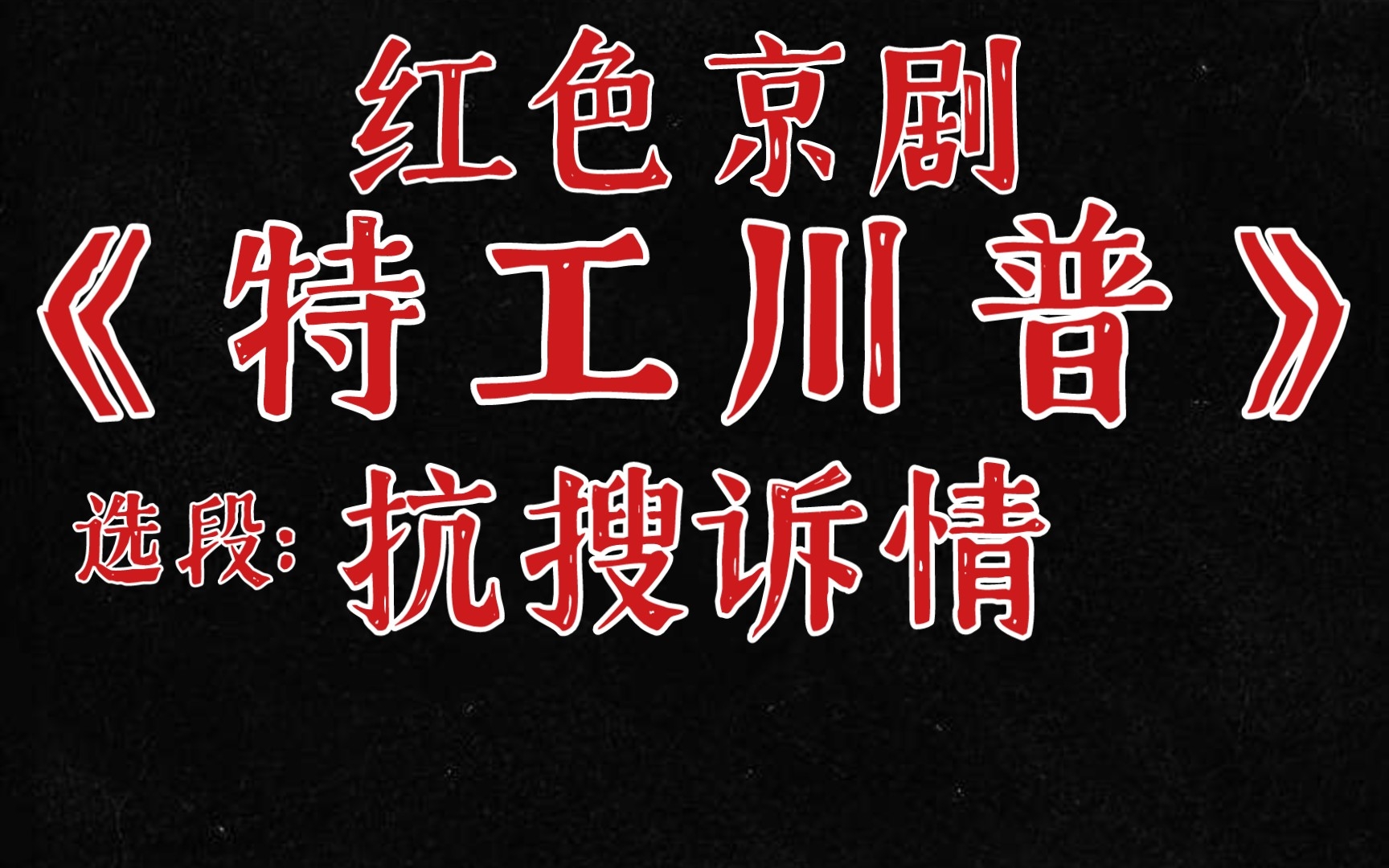 红色京剧

《特工川普》

选段：抗搜诉情